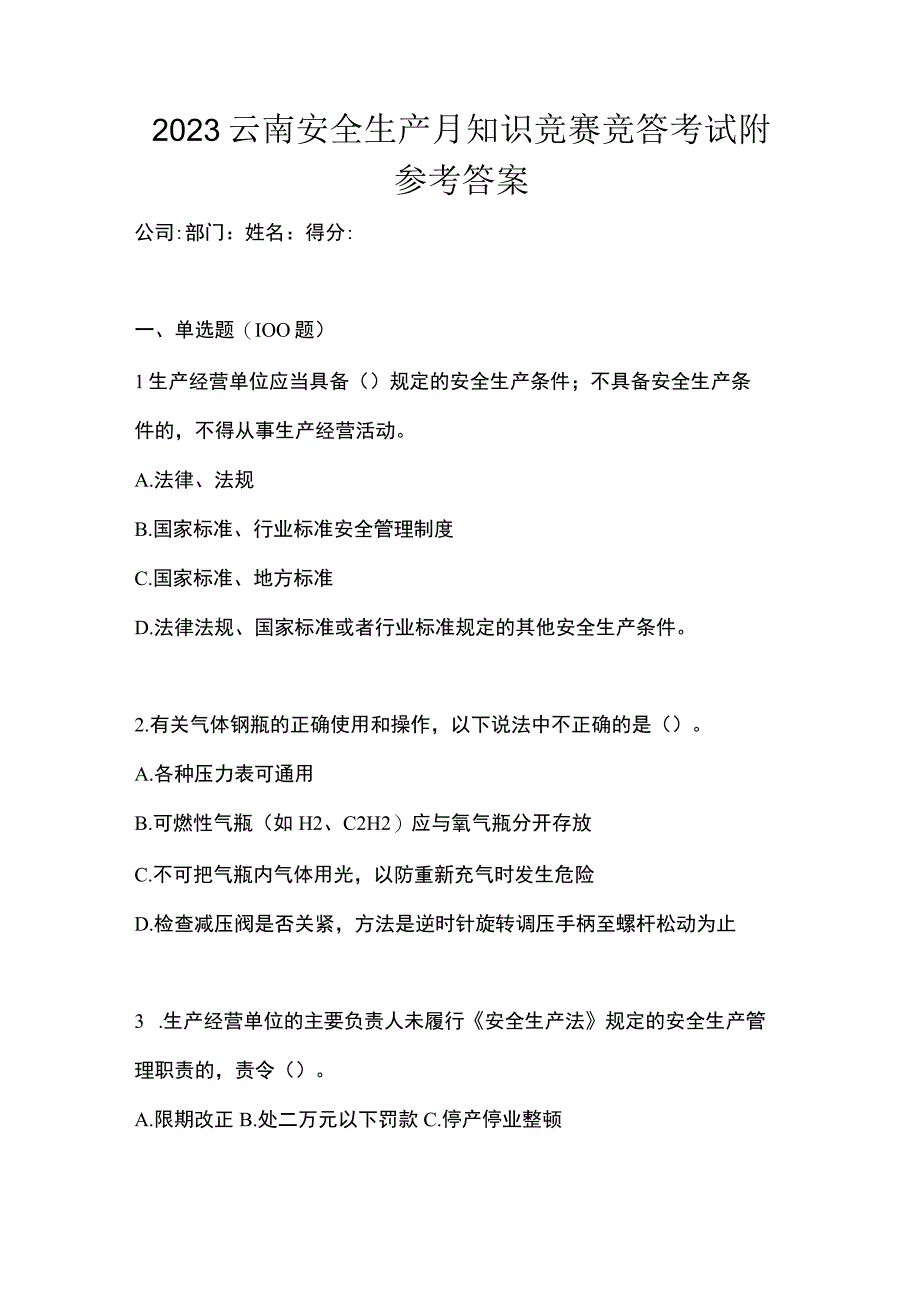 2023云南安全生产月知识竞赛竞答考试附参考答案

公司:部门：姓名：得分:

一、单选题（IOO题）

1生产经营单位应当具备（）规定的安全生产条件；不具备安全生产条件的，不得从事生产经营活动。

A.法律、法规

B.国家标准、行业标准安全管理制度

C.国家标准、地方标准

D.法律法规、国家标准或者行业标准规定的其他安全生产条件。

2.有关气体钢瓶的正确使用和操作，以下说法中不正确的是（）。

A.各种压力表可通用

B.可燃性气瓶（如H2、C2H2）应与氧气瓶分开存放

C.不可把气瓶内气体用光，以防重新充气时发生危险

D.检查减压阀是否关紧，方法是逆时针旋转调压手柄至螺杆松动为止

3 .生产经营单位的主要负责人未履行《安全生产法》规定的安全生产管理职责的，责令（）。

A.限期改正 B.处二万元以下罚款 C.停产停业整顿